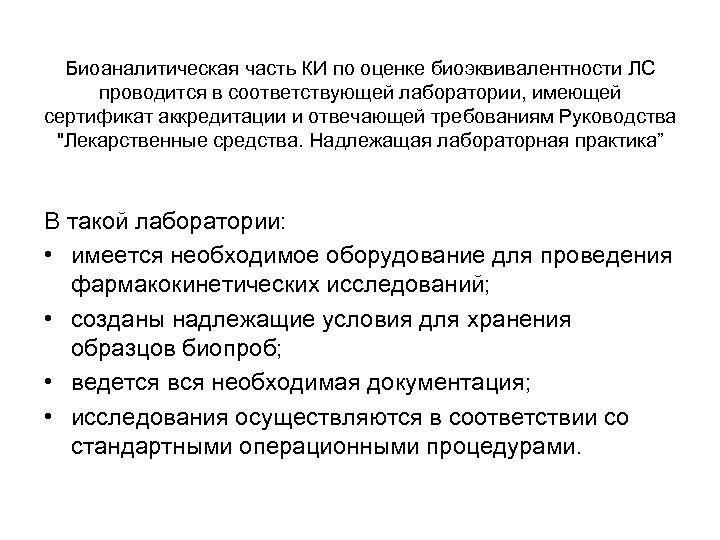 Биоаналитическая часть КИ по оценке биоэквивалентности ЛС проводится в соответствующей лаборатории, имеющей сертификат аккредитации и отвечающей требованиям Руководства "Лекарственные средства. Надлежащая лабораторная практика”

В такой лаборатории:

• имеется необходимое оборудование для проведения фармакокинетических исследований;

• созданы надлежащие условия для хранения образцов биопроб;

• ведется вся необходимая документация;

• исследования осуществляются в соответствии со стандартными операционными процедурами.